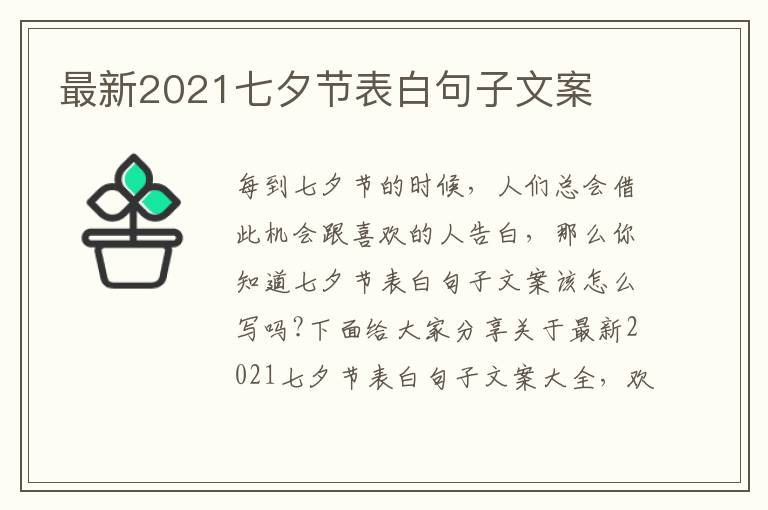 最新2021七夕节表白句子文案

每到七夕节的时候，人们总会借此机会跟喜欢的人告白，那么你知道七夕节表白句子文案该怎么写吗?下面给大家分享关于最新2021七夕节表白句子文案大全，欢